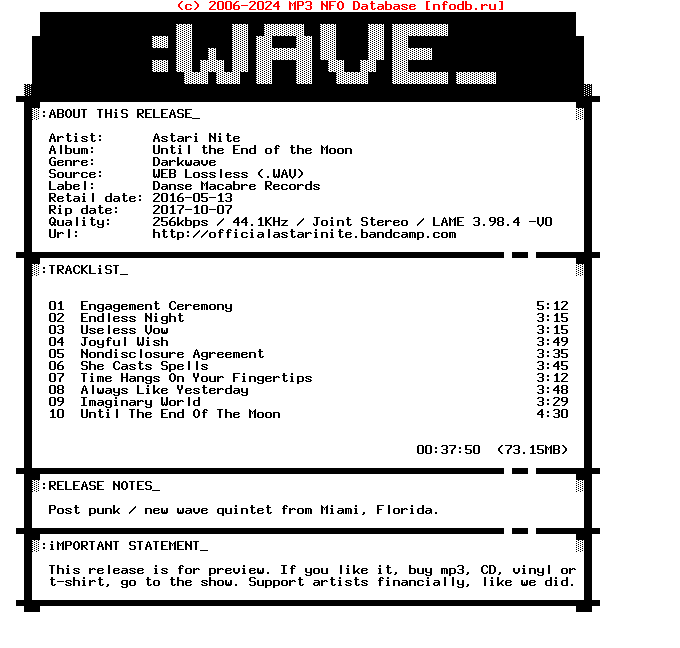 (c) 2006-2024 MP3 NFO Database [nfodb.ru]

:WAVE_

:ABOUT THiS RELEASE_

Artist: Astari Nite
Album: Until the End of the Moon
Genre: Darkwave
Source: WEB Lossless (.WAV)
Label: Danse Macabre Records
Retail date: 2016-05-13
Rip date: 2017-10-07
Quality: 256kbps / 44.1KHz / Joint Stereo / LAME 3.98.4 -V0
Url: http://officialastarinite.bandcamp.com

:TRACKLiST_

01 Engagement Ceremony 5:12
02 Endless Night 3:15
03 Useless Vow 3:15
04 Joyful Wish 3:49
05 Nondisclosure Agreement 3:35
06 She Casts Spells 3:45
07 Time Hangs On Your Fingertips 3:12
08 Always Like Yesterday 3:48
09 Imaginary World 3:29
10 Until The End Of The Moon 4:30

00:37:50 (73.15MB)

:RELEASE NOTES_

Post punk / new wave quintet from Miami, Florida.

:iMPORTANT STATEMENT_

This release is for preview. If you like it, buy mp3, CD, vinyl or t-shirt, go to the show. Support artists financially, like we did.